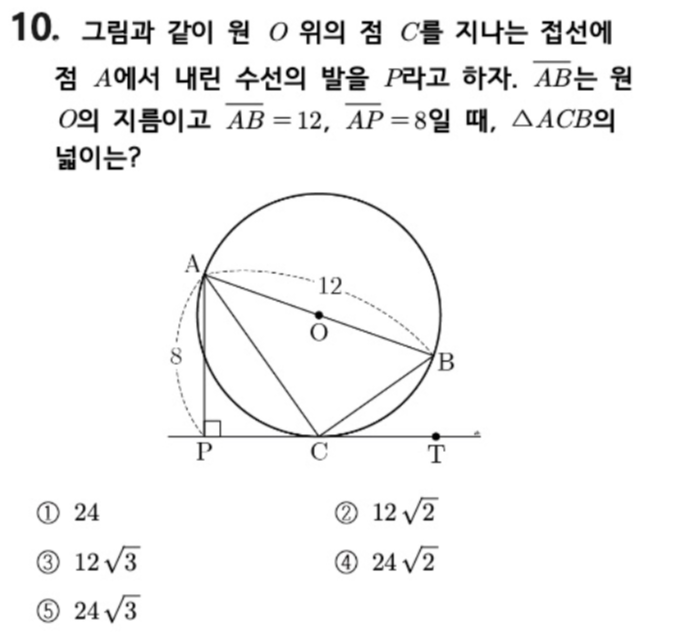 10. 그림과 같이 원 $O$ 위의 점 $C$를 지나는 접선에 점 $A$에서 내린 수선의 발을 $P$라고 하자. $\overline{AB}$는 원 $O$의 지름이고 $\overline{AB}=12$, $\overline{AP}=8$일 때, $\triangle ACB$의 넓이는?

A
12
O
8
B
P
C
T

① $24$
② $12\sqrt{2}$
③ $12\sqrt{3}$
④ $24\sqrt{2}$
⑤ $24\sqrt{3}$